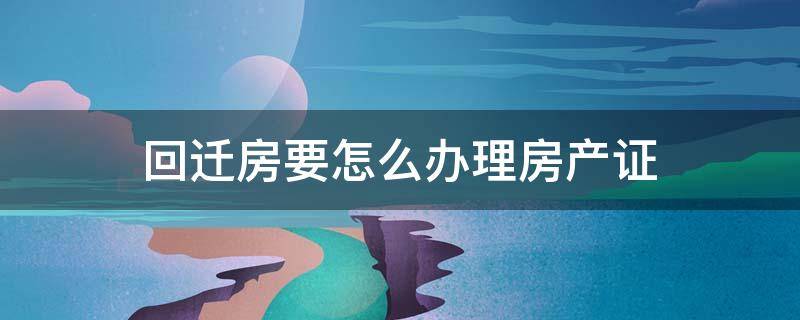 回迁房要怎么办理房产证